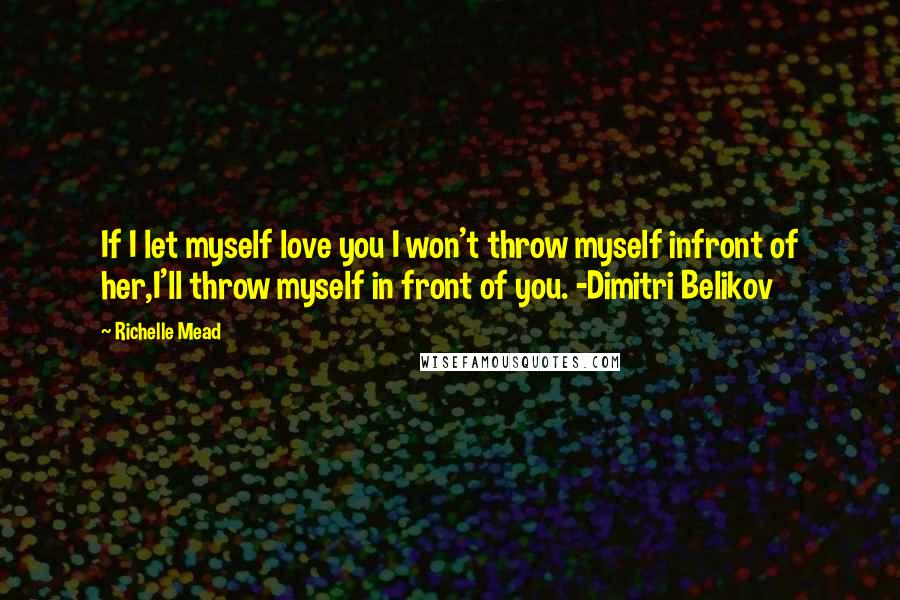 If I let myself love you I won't throw myself infront of her,I'll throw myself in front of you. -Dimitri Belikov

~ Richelle Mead

WISEFAMOUSQUOTES.COM